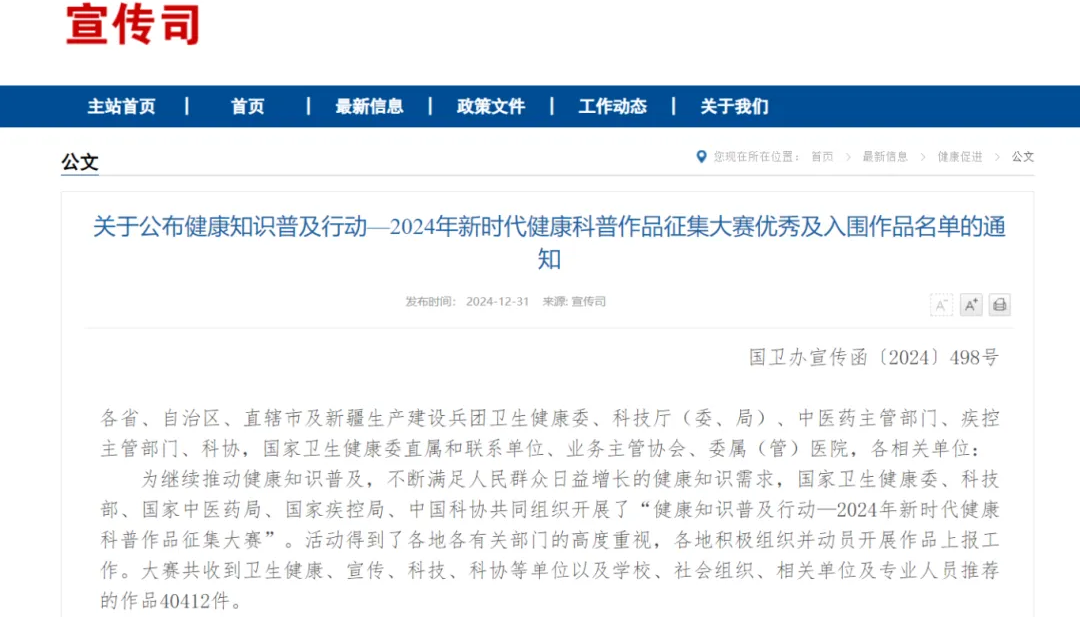 宣传司

主站首页 | 首页 | 最新信息 | 政策文件 | 工作动态 | 关于我们

公文

您现在所在位置： 首页 > 最新信息 > 健康促进 > 公文

关于公布健康知识普及行动—2024年新时代健康科普作品征集大赛优秀及入围作品名单的通知

发布时间： 2024-12-31 来源: 宣传司

A⁻ A⁺

国卫办宣传函〔2024〕498号

各省、自治区、直辖市及新疆生产建设兵团卫生健康委、科技厅（委、局）、中医药主管部门、疾控主管部门、科协，国家卫生健康委直属和联系单位、业务主管协会、委属（管）医院，各相关单位：

为继续推动健康知识普及，不断满足人民群众日益增长的健康知识需求，国家卫生健康委、科技部、国家中医药局、国家疾控局、中国科协共同组织开展了“健康知识普及行动—2024年新时代健康科普作品征集大赛”。活动得到了各地各有关部门的高度重视，各地积极组织并动员开展作品上报工作。大赛共收到卫生健康、宣传、科技、科协等单位以及学校、社会组织、相关单位及专业人员推荐的作品40412件。